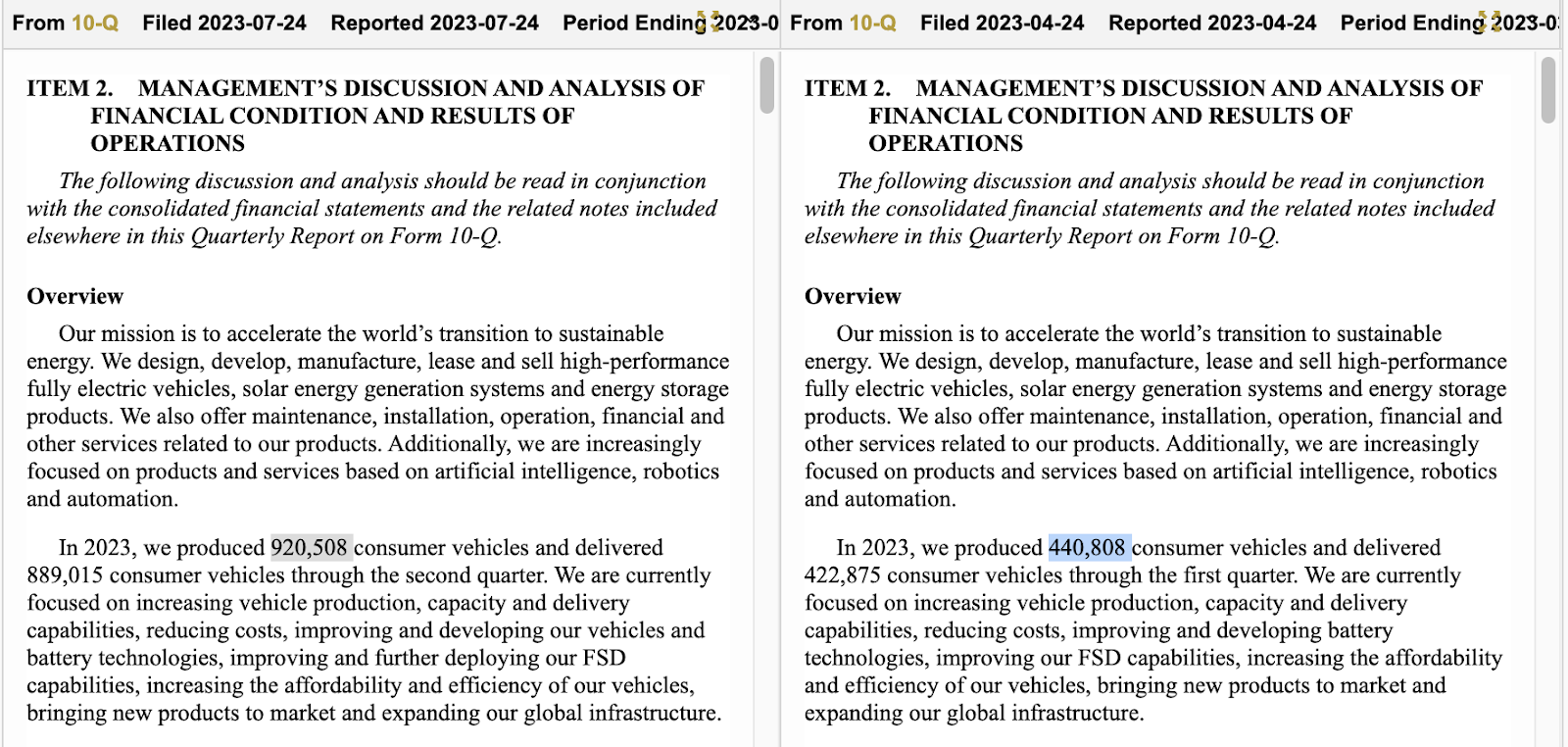 From 10-Q Filed 2023-07-24 Reported 2023-07-24 Period Ending 2023-0

ITEM 2. MANAGEMENT'S DISCUSSION AND ANALYSIS OF FINANCIAL CONDITION AND RESULTS OF OPERATIONS

The following discussion and analysis should be read in conjunction with the consolidated financial statements and the related notes included elsewhere in this Quarterly Report on Form 10-Q.

Overview

Our mission is to accelerate the world's transition to sustainable energy. We design, develop, manufacture, lease and sell high-performance fully electric vehicles, solar energy generation systems and energy storage products. We also offer maintenance, installation, operation, financial and other services related to our products. Additionally, we are increasingly focused on products and services based on artificial intelligence, robotics and automation.

In 2023, we produced 920,508 consumer vehicles and delivered 889,015 consumer vehicles through the second quarter. We are currently focused on increasing vehicle production, capacity and delivery capabilities, reducing costs, improving and developing our vehicles and battery technologies, improving and further deploying our FSD capabilities, increasing the affordability and efficiency of our vehicles, bringing new products to market and expanding our global infrastructure.

From 10-Q Filed 2023-04-24 Reported 2023-04-24 Period Ending 2023-0

ITEM 2. MANAGEMENT'S DISCUSSION AND ANALYSIS OF FINANCIAL CONDITION AND RESULTS OF OPERATIONS

The following discussion and analysis should be read in conjunction with the consolidated financial statements and the related notes included elsewhere in this Quarterly Report on Form 10-Q.

Overview

Our mission is to accelerate the world's transition to sustainable energy. We design, develop, manufacture, lease and sell high-performance fully electric vehicles, solar energy generation systems and energy storage products. We also offer maintenance, installation, operation, financial and other services related to our products. Additionally, we are increasingly focused on products and services based on artificial intelligence, robotics and automation.

In 2023, we produced 440,808 consumer vehicles and delivered 422,875 consumer vehicles through the first quarter. We are currently focused on increasing vehicle production, capacity and delivery capabilities, reducing costs, improving and developing battery technologies, improving our FSD capabilities, increasing the affordability and efficiency of our vehicles, bringing new products to market and expanding our global infrastructure.